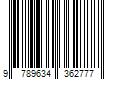 9 789634 362777